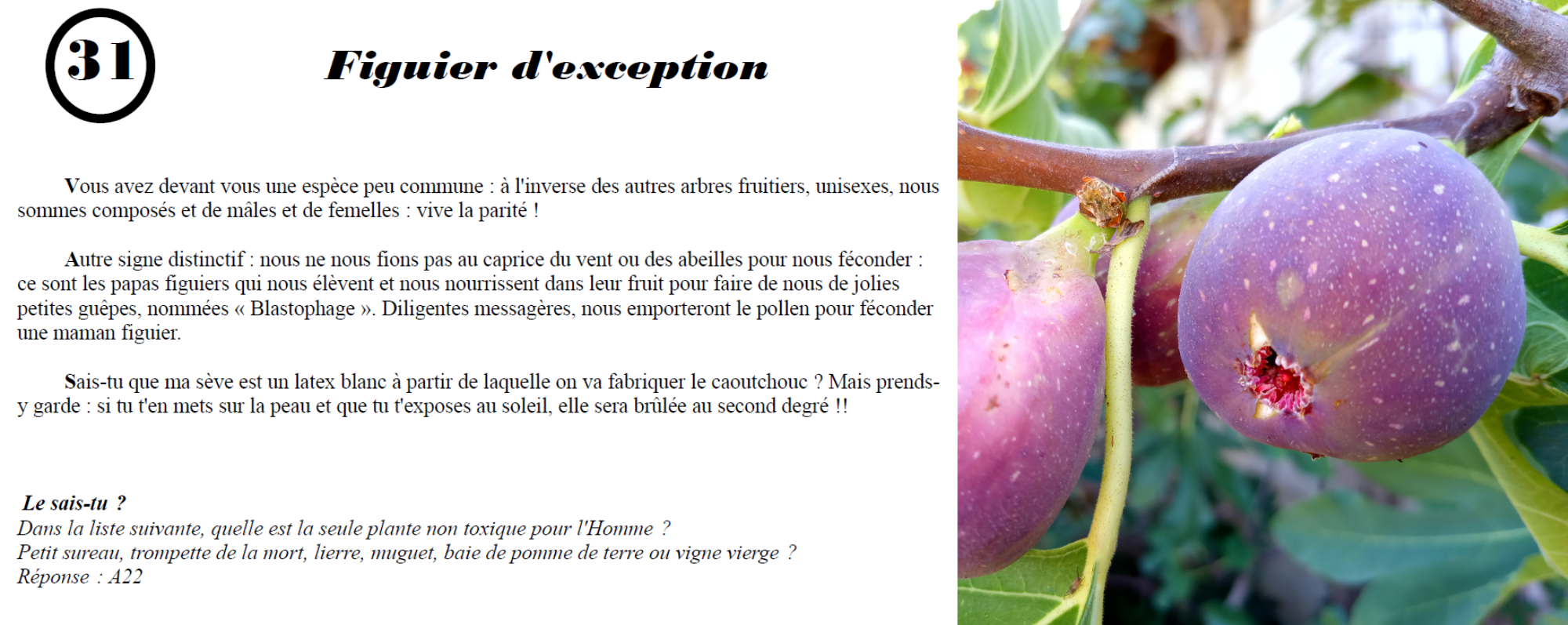 31

Figuier d'exception

Vous avez devant vous une espèce peu commune : à l'inverse des autres arbres fruitiers, unisexes, nous sommes composés et de mâles et de femelles : vive la parité !

Autre signe distinctif : nous ne nous fions pas au caprice du vent ou des abeilles pour nous féconder : ce sont les papas figuiers qui nous élèvent et nous nourrissent dans leur fruit pour faire de nous de jolies petites guêpes, nommées « Blastophage ». Diligentes messagères, nous emporteront le pollen pour féconder une maman figuier.

Sais-tu que ma sève est un latex blanc à partir de laquelle on va fabriquer le caoutchouc ? Mais prends-y garde : si tu t'en mets sur la peau et que tu t'exposes au soleil, elle sera brûlée au second degré !!

Le sais-tu ?
Dans la liste suivante, quelle est la seule plante non toxique pour l'Homme ?
Petit sureau, trompette de la mort, lierre, muguet, baie de pomme de terre ou vigne vierge ?
Réponse : A22